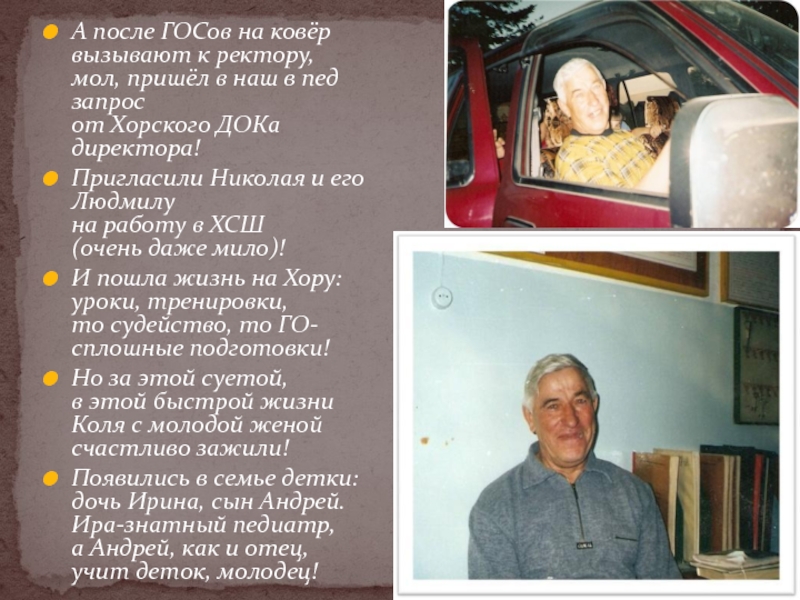 • А после ГОСов на ковёр
вызывают к ректору,
мол, пришёл в наш в пед
запрос
от Хорского ДОКа
директора!

• Пригласили Николая и его
Людмилу
на работу в ХСШ
(очень даже мило)!

• И пошла жизнь на Хору:
уроки, тренировки,
то судейство, то ГО-
сплошные подготовки!

• Но за этой суетой,
в этой быстрой жизни
Коля с молодой женой
счастливо зажили!

• Появились в семье детки:
дочь Ирина, сын Андрей.
Ира-знатный педиатр,
а Андрей, как и отец,
учит деток, молодец!